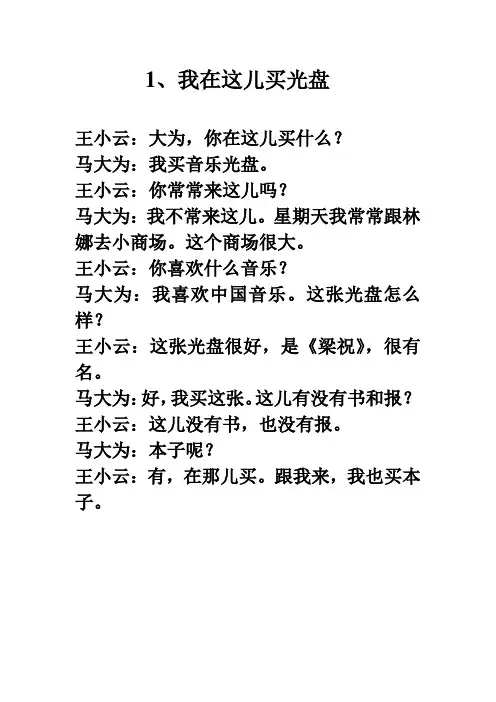 1、我在这儿买光盘

王小云：大为，你在这儿买什么？
马大为：我买音乐光盘。
王小云：你常常来这儿吗？
马大为：我不常来这儿。星期天我常常跟林娜去小商场。这个商场很大。
王小云：你喜欢什么音乐？
马大为：我喜欢中国音乐。这张光盘怎么样？
王小云：这张光盘很好，是《梁祝》，很有名。
马大为：好，我买这张。这儿有没有书和报？
王小云：这儿没有书，也没有报。
马大为：本子呢？
王小云：有，在那儿买。跟我来，我也买本子。